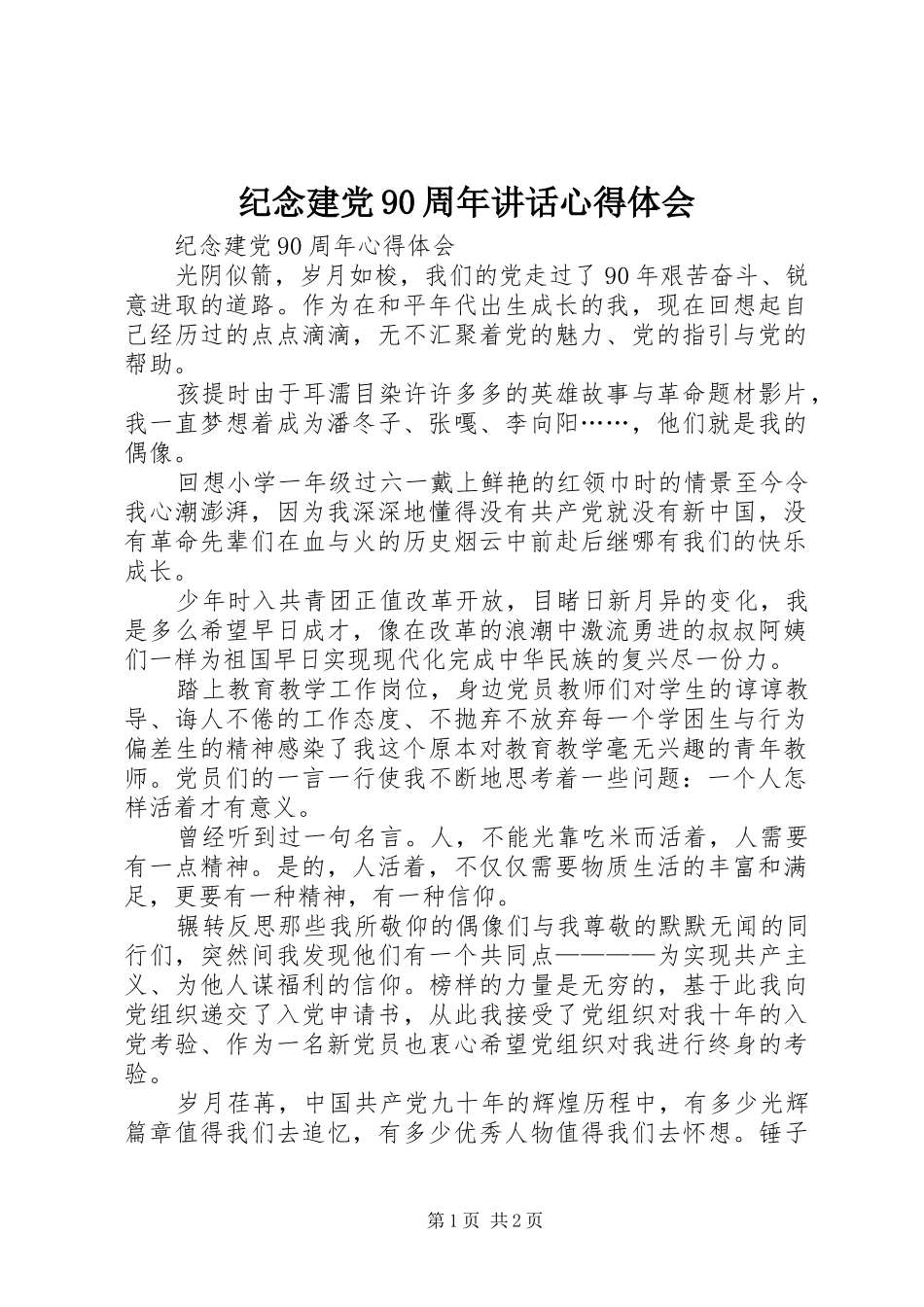 纪念建党90周年讲话心得体会

纪念建党90周年心得体会

光阴似箭，岁月如梭，我们的党走过了90年艰苦奋斗、锐意进取的道路。作为在和平年代出生成长的我，现在回想起自己经历过的点点滴滴，无不汇聚着党的魅力、党的指引与党的帮助。

孩提时由于耳濡目染许许多多的英雄故事与革命题材影片，我一直梦想着成为潘冬子、张嘎、李向阳……，他们就是我的偶像。

回想小学一年级过六一戴上鲜艳的红领巾时的情景至今令我心潮澎湃，因为我深深地懂得没有共产党就没有新中国，没有革命先辈们在血与火的历史烟云中前赴后继哪有我们的快乐成长。

少年时入共青团正值改革开放，目睹日新月异的变化，我是多么希望早日成才，像在改革的浪潮中激流勇进的叔叔阿姨们一样为祖国早日实现现代化完成中华民族的复兴尽一份力。

踏上教育教学工作岗位，身边党员教师们对学生的谆谆教导、诲人不倦的工作态度、不抛弃不放弃每一个学困生与行为偏差生的精神感染了我这个原本对教育教学毫无兴趣的青年教师。党员们的一言一行使我不断地思考着一些问题：一个人怎样活着才有意义。

曾经听到过一句名言。人，不能光靠吃米而活着，人需要有一点精神。是的，人活着，不仅仅需要物质生活的丰富和满足，更要有一种精神，有一种信仰。

辗转反思那些我所敬仰的偶像们与我尊敬的默默无闻的同行们，突然间我发现他们有一个共同点————为实现共产主义、为他人谋福利的信仰。榜样的力量是无穷的，基于此我向党组织递交了入党申请书，从此我接受了党组织对我十年的入党考验、作为一名新党员也衷心希望党组织对我进行终身的考验。

岁月荏苒，中国共产党九十年的辉煌历程中，有多少光辉篇章值得我们去追忆，有多少优秀人物值得我们去怀想。锤子

第1页 共2页